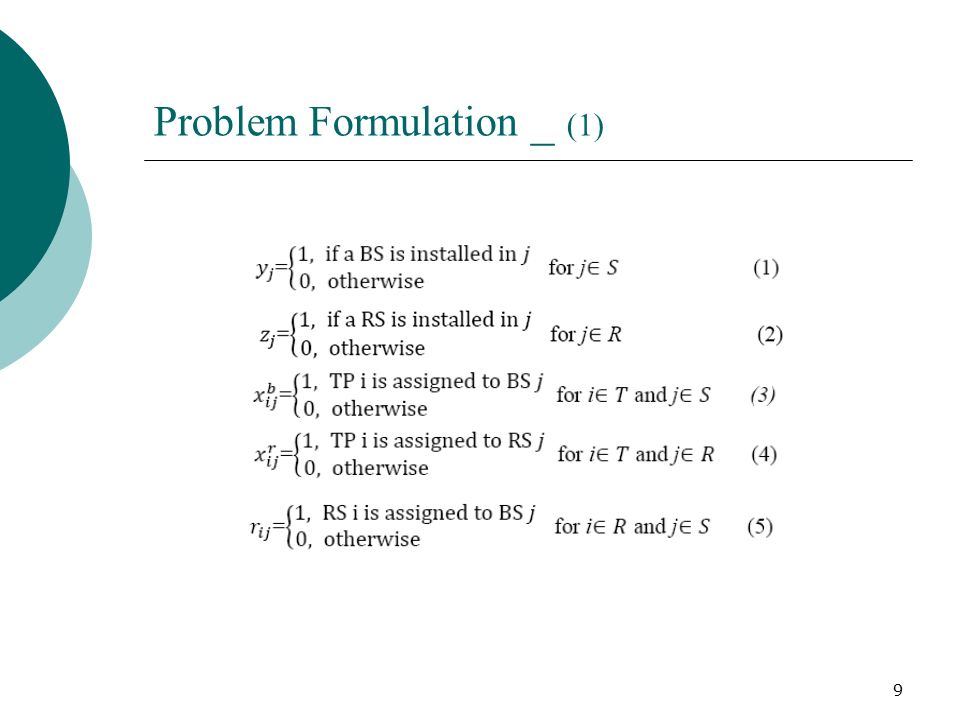 Problem Formulation _ (1)

$y_j = \begin{cases} 1, & \text{if a BS is installed in } j \\ 0, & \text{otherwise} \end{cases}$ for $j \in S$ (1)

$z_j = \begin{cases} 1, & \text{if a RS is installed in } j \\ 0, & \text{otherwise} \end{cases}$ for $j \in R$ (2)

$x_{ij}^b = \begin{cases} 1, & \text{TP i is assigned to BS } j \\ 0, & \text{otherwise} \end{cases}$ for $i \in T$ and $j \in S$ (3)

$x_{ij}^r = \begin{cases} 1, & \text{TP i is assigned to RS } j \\ 0, & \text{otherwise} \end{cases}$ for $i \in T$ and $j \in R$ (4)

$r_{ij} = \begin{cases} 1, & \text{RS i is assigned to BS } j \\ 0, & \text{otherwise} \end{cases}$ for $i \in R$ and $j \in S$ (5)

9